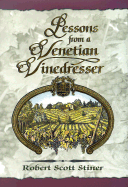 Lessons from a Venetian Vinedresser

Robert Scott Stiner